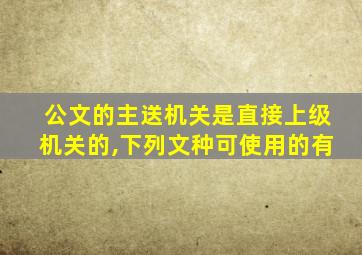 公文的主送机关是直接上级机关的,下列文种可使用的有